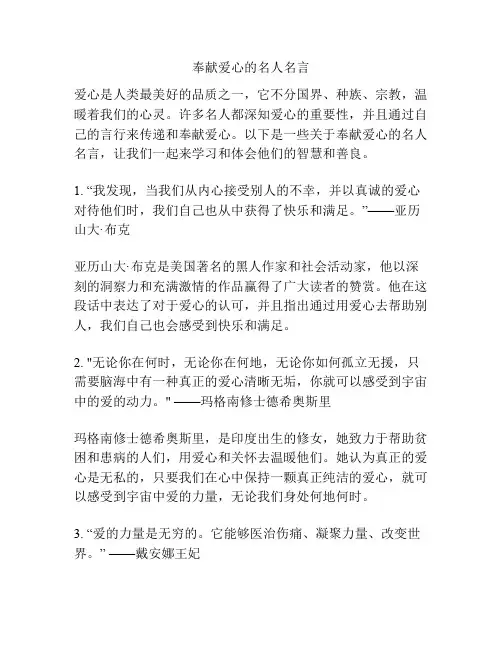 奉献爱心的名人名言

爱心是人类最美好的品质之一，它不分国界、种族、宗教，温暖着我们的心灵。许多名人都深知爱心的重要性，并且通过自己的言行来传递和奉献爱心。以下是一些关于奉献爱心的名人名言，让我们一起来学习和体会他们的智慧和善良。

1. “我发现，当我们从内心接受别人的不幸，并以真诚的爱心对待他们时，我们自己也从中获得了快乐和满足。”——亚历山大·布克

亚历山大·布克是美国著名的黑人作家和社会活动家，他以深刻的洞察力和充满激情的作品赢得了广大读者的赞赏。他在这段话中表达了对于爱心的认可，并且指出通过用爱心去帮助别人，我们自己也会感受到快乐和满足。

2. "无论你在何时，无论你在何地，无论你如何孤立无援，只需要脑海中有一种真正的爱心清晰无垢，你就可以感受到宇宙中的爱的动力。" ——玛格南修士德希奥斯里

玛格南修士德希奥斯里，是印度出生的修女，她致力于帮助贫困和患病的人们，用爱心和关怀去温暖他们。她认为真正的爱心是无私的，只要我们在心中保持一颗真正纯洁的爱心，就可以感受到宇宙中爱的力量，无论我们身处何地何时。

3. “爱的力量是无穷的。它能够医治伤痛、凝聚力量、改变世界。” ——戴安娜王妃